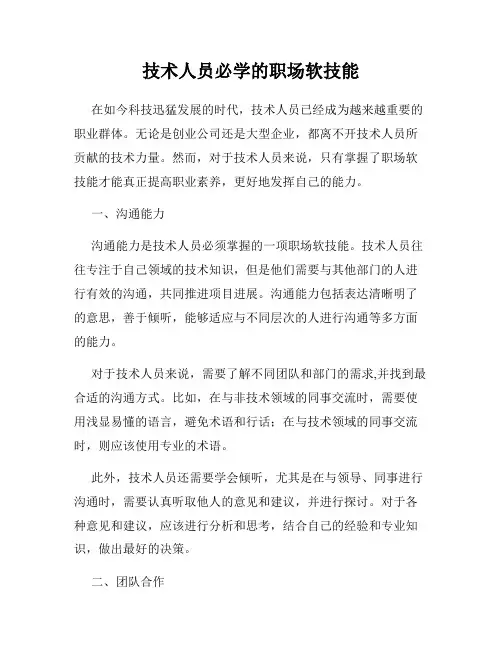 技术人员必学的职场软技能

在如今科技迅猛发展的时代，技术人员已经成为越来越重要的职业群体。无论是创业公司还是大型企业，都离不开技术人员所贡献的技术力量。然而，对于技术人员来说，只有掌握了职场软技能才能真正提高职业素养，更好地发挥自己的能力。

一、沟通能力

沟通能力是技术人员必须掌握的一项职场软技能。技术人员往往专注于自己领域的技术知识，但是他们需要与其他部门的人进行有效的沟通，共同推进项目进展。沟通能力包括表达清晰明了的意思，善于倾听，能够适应与不同层次的人进行沟通等多方面的能力。

对于技术人员来说，需要了解不同团队和部门的需求,并找到最合适的沟通方式。比如，在与非技术领域的同事交流时，需要使用浅显易懂的语言，避免术语和行话；在与技术领域的同事交流时，则应该使用专业的术语。

此外，技术人员还需要学会倾听，尤其是在与领导、同事进行沟通时，需要认真听取他人的意见和建议，并进行探讨。对于各种意见和建议，应该进行分析和思考，结合自己的经验和专业知识，做出最好的决策。

二、团队合作